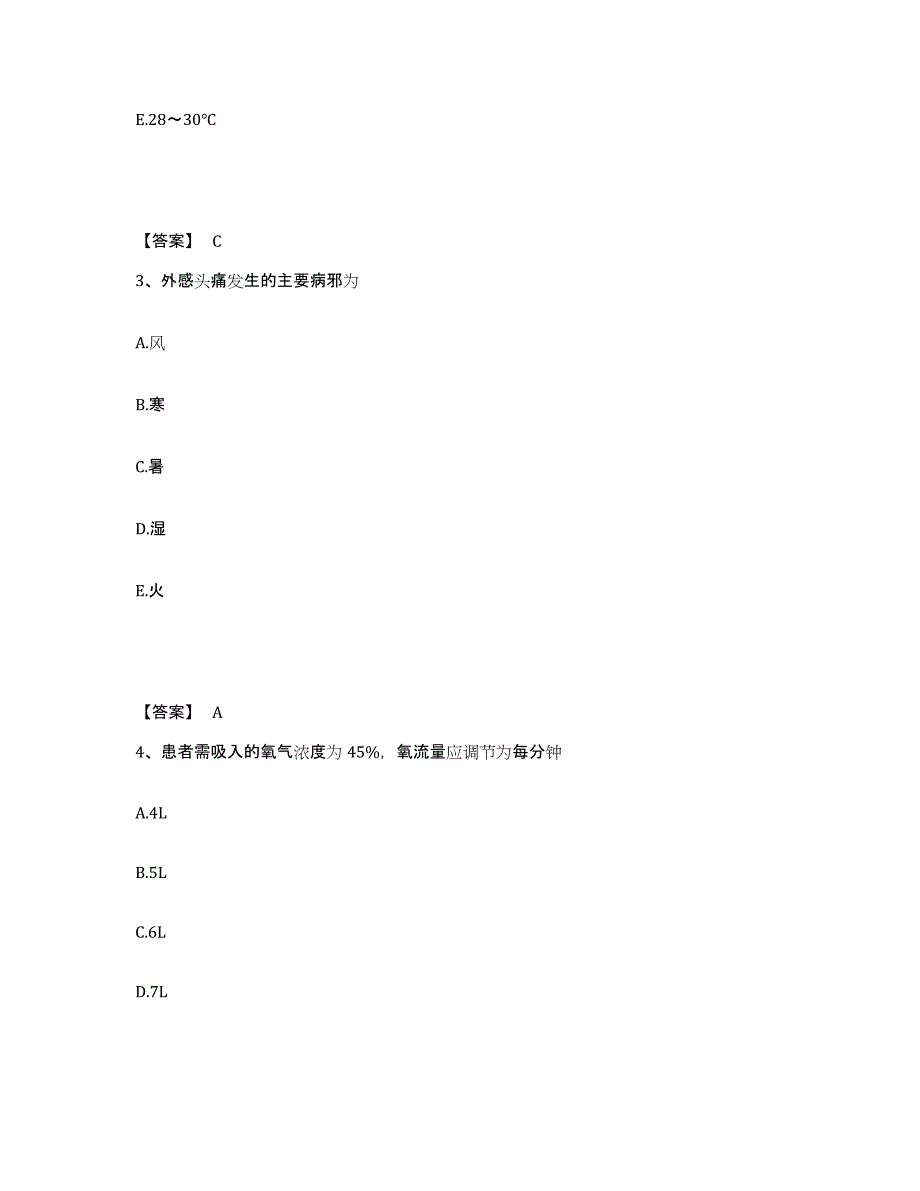 E.28～30℃

【答案】 C

3、外感头痛发生的主要病邪为

A.风

B.寒

C.暑

D.湿

E.火

【答案】 A

4、患者需吸入的氧气浓度为 45%，氧流量应调节为每分钟

A.4L

B.5L

C.6L

D.7L